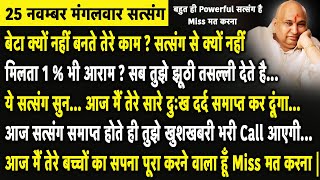 25 नवम्बर मंगलवार सत्संग

बहुत ही Powerful सत्संग है Miss मत करना

बेटा क्यों नहीं बनते तेरे काम ? सत्संग से क्यों नहीं मिलता 1 % भी आराम ? सब तुझे झूठी तसल्ली देते है...

ये सत्संग सुन... आज मैं तेरे सारे दुःख दर्द समाप्त कर दूंगा...

आज सत्संग समाप्त होते ही तुझे खुशखबरी भरी Call आएगी...

आज मैं तेरे बच्चों का सपना पूरा करने वाला हूँ Miss मत करना |